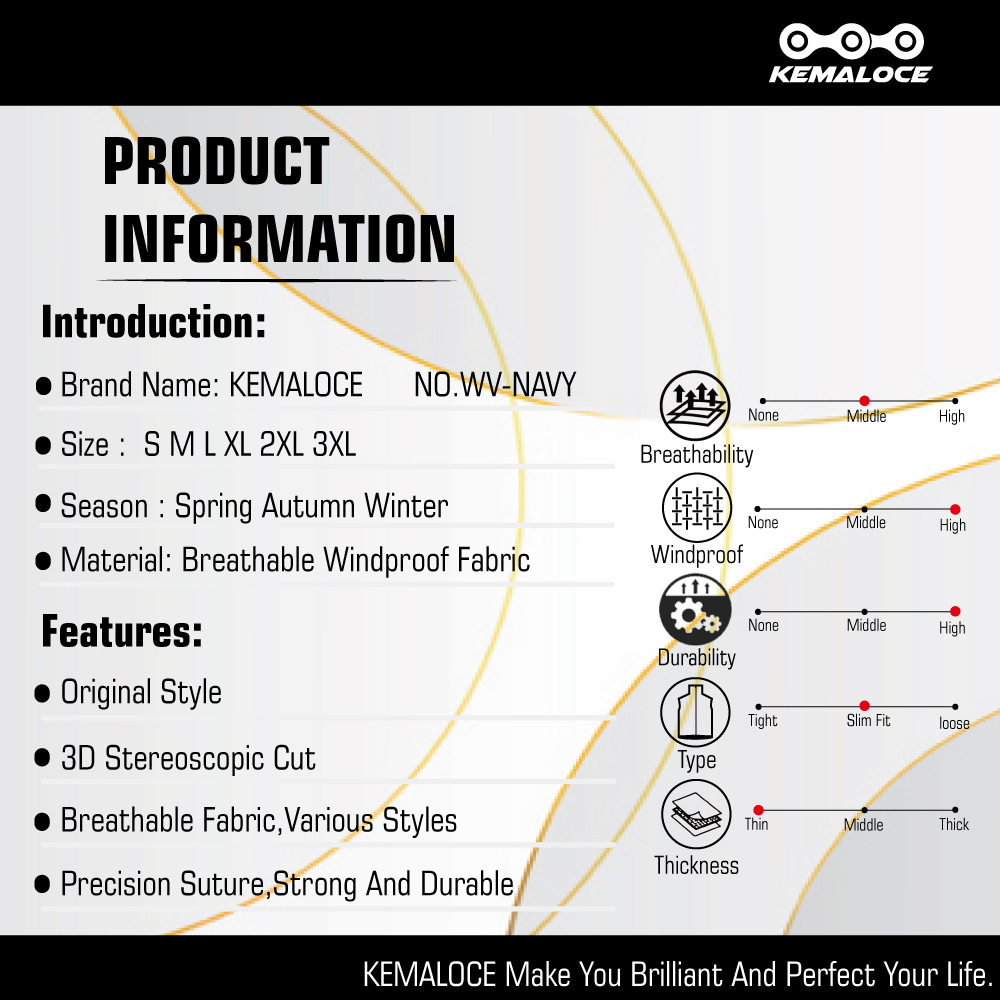 KEMALOCE

PRODUCT INFORMATION

Introduction:

● Brand Name: KEMALOCE NO.WV-NAVY

● Size : S M L XL 2XL 3XL

● Season : Spring Autumn Winter

● Material: Breathable Windproof Fabric

Features:

● Original Style

● 3D Stereoscopic Cut

● Breathable Fabric,Various Styles

● Precision Suture,Strong And Durable

Breathability
None Middle High

Windproof
None Middle High

Durability
None Middle High

Type
Tight Slim Fit loose

Thickness
Thin Middle Thick

KEMALOCE Make You Brilliant And Perfect Your Life.